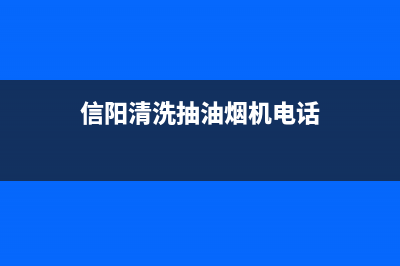 信阳清洗抽油烟机电话